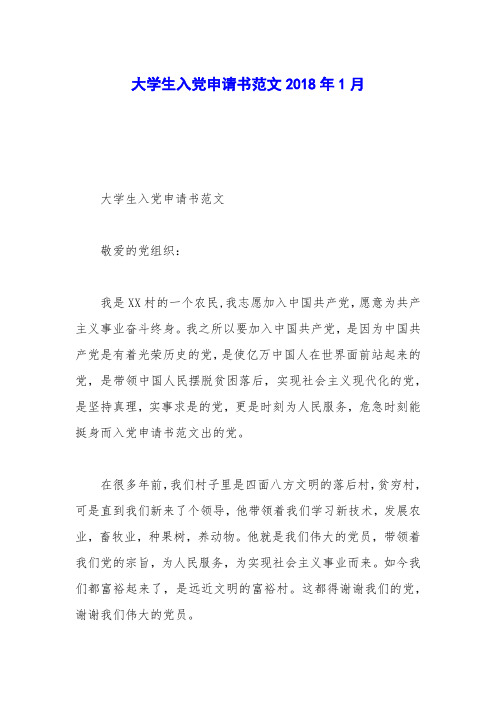 大学生入党申请书范文 2018 年 1 月

大学生入党申请书范文

敬爱的党组织：

我是XX村的一个农民，我志愿加入中国共产党，愿意为共产主义事业奋斗终身。我之所以要加入中国共产党，是因为中国共产党是有着光荣历史的党，是使亿万中国人在世界面前站起来的党，是带领中国人民摆脱贫困落后，实现社会主义现代化的党，是坚持真理，实事求是的党，更是时刻为人民服务，危急时刻能挺身而入党申请书范文出的党。

在很多年前，我们村子里是四面八方文明的落后村，贫穷村，可是直到我们新来了个领导，他带领着我们学习新技术，发展农业，畜牧业，种果树，养动物。他就是我们伟大的党员，带领着我们党的宗旨，为人民服务，为实现社会主义事业而来。如今我们都富裕起来了，是远近文明的富裕村。这都得谢谢我们的党，谢谢我们伟大的党员。